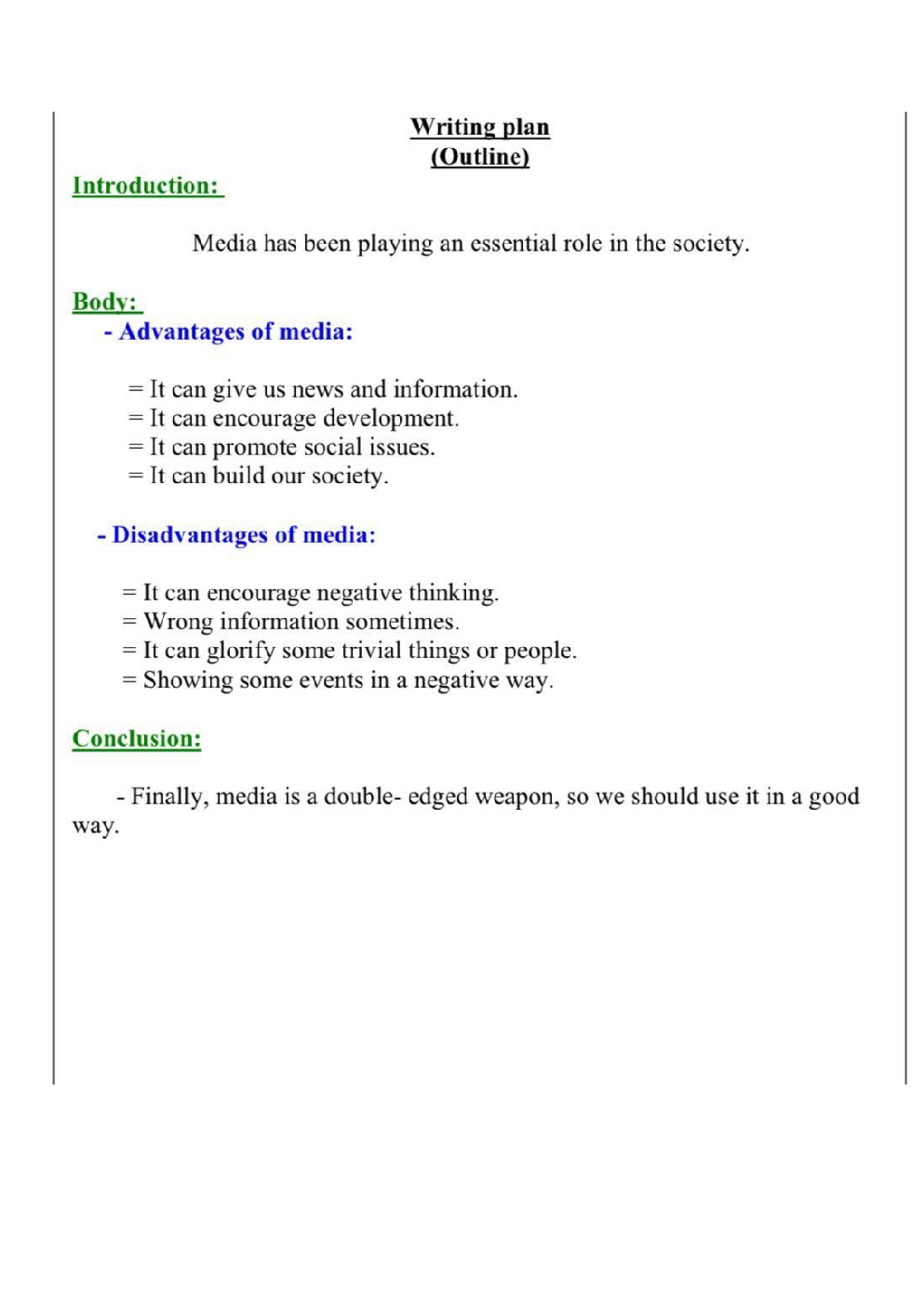 Writing plan
(Outline)

Introduction:

Media has been playing an essential role in the society.

Body:

- Advantages of media:

= It can give us news and information.
= It can encourage development.
= It can promote social issues.
= It can build our society.

- Disadvantages of media:

= It can encourage negative thinking.
= Wrong information sometimes.
= It can glorify some trivial things or people.
= Showing some events in a negative way.

Conclusion:

- Finally, media is a double- edged weapon, so we should use it in a good way.